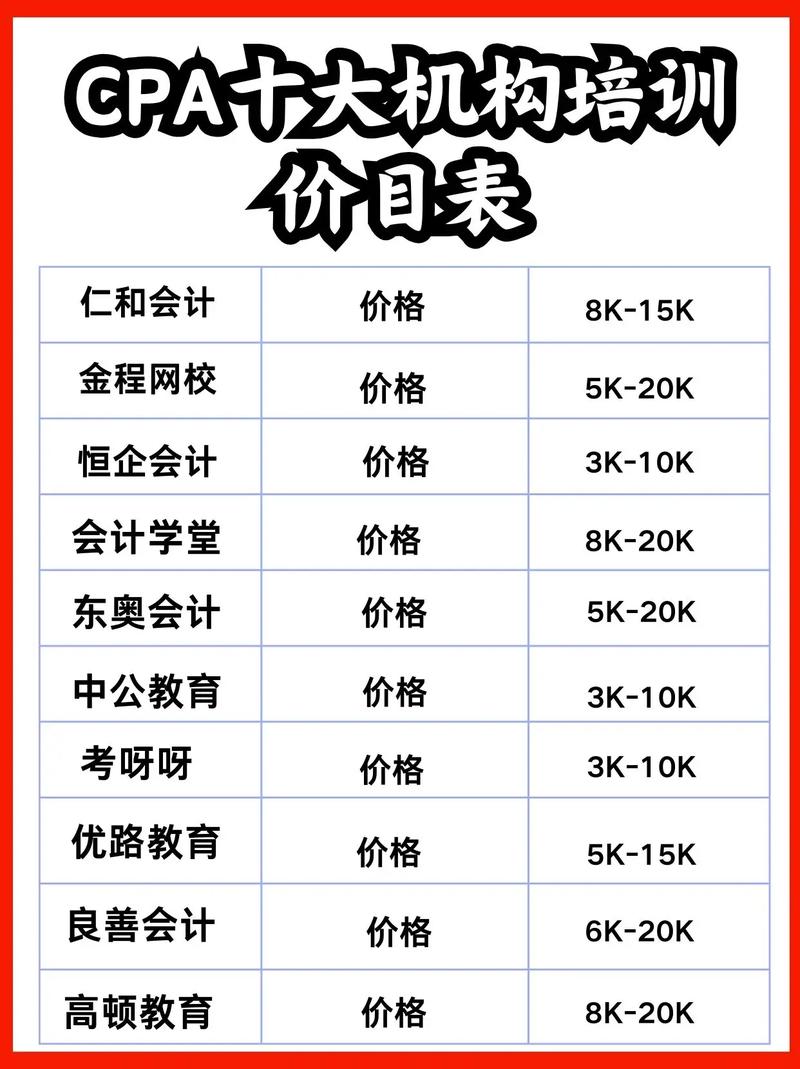 CPA十大机构培训价目表

| 仁和会计 | 价格 | 8K-15K |
|---|---|---|
| 金程网校 | 价格 | 5K-20K |
| 恒企会计 | 价格 | 3K-10K |
| 会计学堂 | 价格 | 8K-20K |
| 东奥会计 | 价格 | 5K-20K |
| 中公教育 | 价格 | 3K-10K |
| 考呀呀 | 价格 | 3K-10K |
| 优路教育 | 价格 | 5K-15K |
| 良善会计 | 价格 | 6K-20K |
| 高顿教育 | 价格 | 8K-20K |